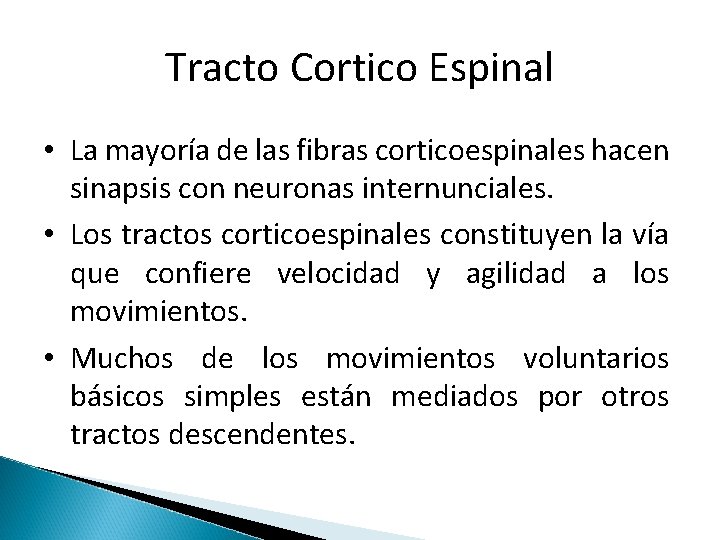 Tracto Cortico Espinal

• La mayoría de las fibras corticoespinales hacen sinapsis con neuronas internunciales.

• Los tractos corticoespinales constituyen la vía que confiere velocidad y agilidad a los movimientos.

• Muchos de los movimientos voluntarios básicos simples están mediados por otros tractos descendentes.